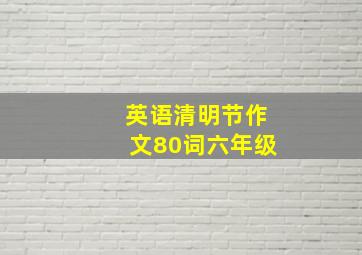 英语清明节作文80词六年级